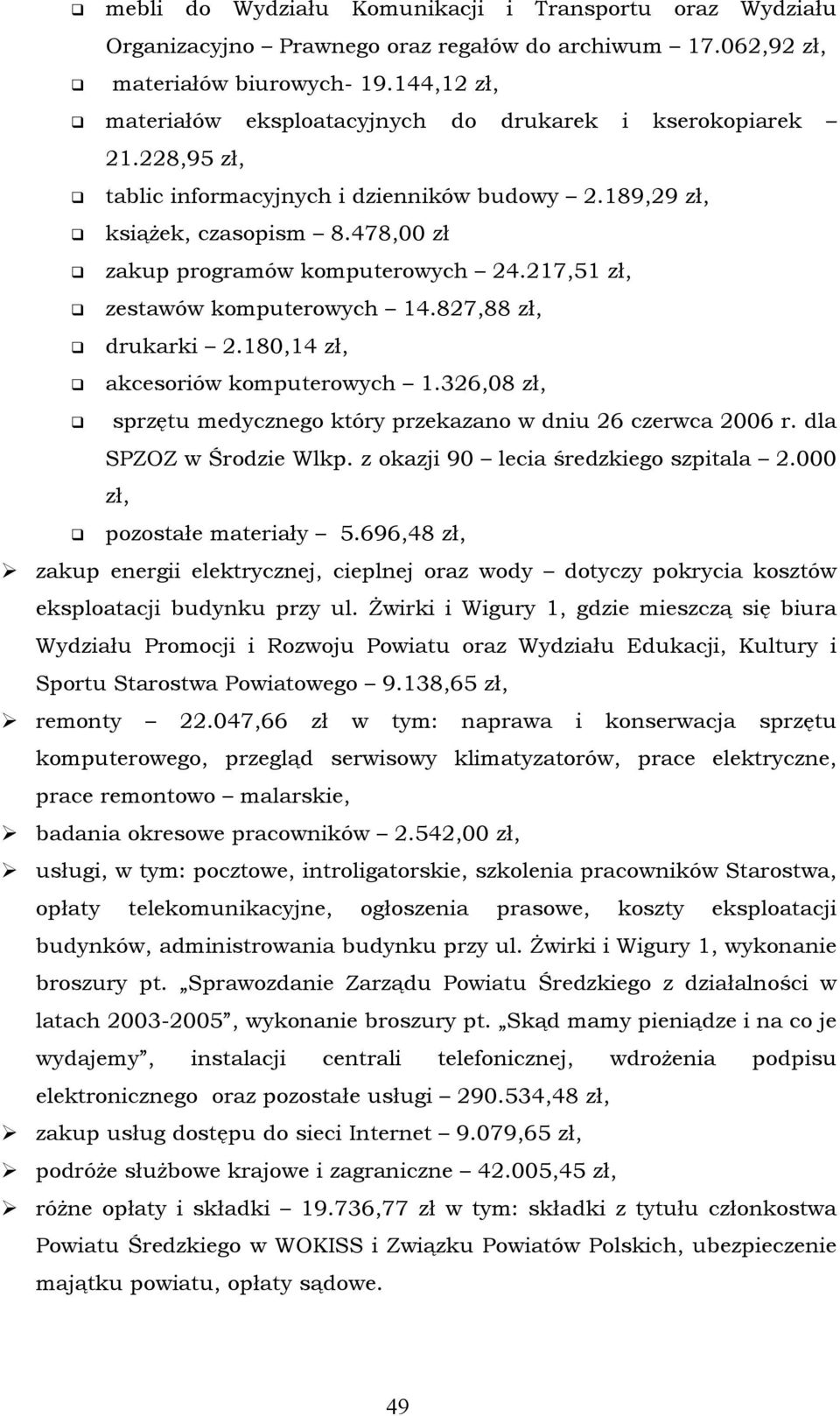 ❑ mebli do Wydziału Komunikacji i Transportu oraz Wydziału Organizacyjno – Prawnego oraz regałów do archiwum – 17.062,92 zł,
❑ materiałów biurowych- 19.144,12 zł,
❑ materiałów eksploatacyjnych do drukarek i kserokopiarek – 21.228,95 zł,
❑ tablic informacyjnych i dzienników budowy – 2.189,29 zł,
❑ książek, czasopism – 8.478,00 zł
❑ zakup programów komputerowych – 24.217,51 zł,
❑ zestawów komputerowych – 14.827,88 zł,
❑ drukarki – 2.180,14 zł,
❑ akcesoriów komputerowych – 1.326,08 zł,
❑ sprzętu medycznego który przekazano w dniu 26 czerwca 2006 r. dla SPZOZ w Środzie Wlkp. z okazji 90 – lecia średzkiego szpitala – 2.000 zł,
❑ pozostałe materiały – 5.696,48 zł,

➢ zakup energii elektrycznej, cieplnej oraz wody – dotyczy pokrycia kosztów eksploatacji budynku przy ul. Żwirki i Wigury 1, gdzie mieszczą się biura Wydziału Promocji i Rozwoju Powiatu oraz Wydziału Edukacji, Kultury i Sportu Starostwa Powiatowego – 9.138,65 zł,
➢ remonty – 22.047,66 zł w tym: naprawa i konserwacja sprzętu komputerowego, przegląd serwisowy klimatyzatorów, prace elektryczne, prace remontowo – malarskie,
➢ badania okresowe pracowników – 2.542,00 zł,
➢ usługi, w tym: pocztowe, introligatorskie, szkolenia pracowników Starostwa, opłaty telekomunikacyjne, ogłoszenia prasowe, koszty eksploatacji budynków, administrowania budynku przy ul. Żwirki i Wigury 1, wykonanie broszury pt. „Sprawozdanie Zarządu Powiatu Średzkiego z działalności w latach 2003-2005”, wykonanie broszury pt. „Skąd mamy pieniądze i na co je wydajemy”, instalacji centrali telefonicznej, wdrożenia podpisu elektronicznego oraz pozostałe usługi – 290.534,48 zł,
➢ zakup usług dostępu do sieci Internet – 9.079,65 zł,
➢ podróże służbowe krajowe i zagraniczne – 42.005,45 zł,
➢ różne opłaty i składki – 19.736,77 zł w tym: składki z tytułu członkostwa Powiatu Średzkiego w WOKISS i Związku Powiatów Polskich, ubezpieczenie majątku powiatu, opłaty sądowe.

49